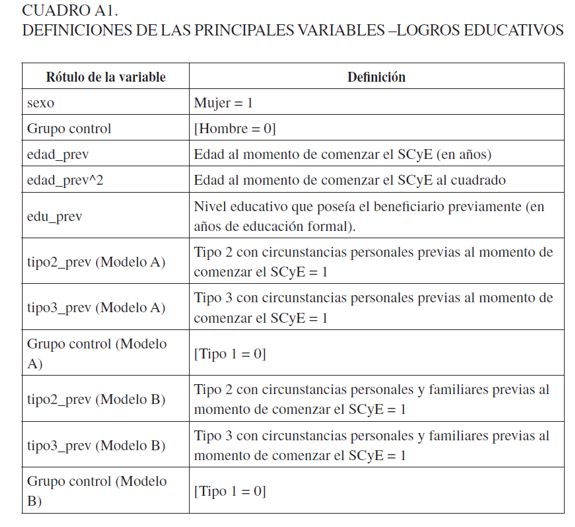 CUADRO A1.
DEFINICIONES DE LAS PRINCIPALES VARIABLES –LOGROS EDUCATIVOS

| Rótulo de la variable | Definición |
|---|---|
| sexo | Mujer = 1 |
| Grupo control | [Hombre = 0] |
| edad_prev | Edad al momento de comenzar el SCyE (en años) |
| edad_prev^2 | Edad al momento de comenzar el SCyE al cuadrado |
| edu_prev | Nivel educativo que poseía el beneficiario previamente (en años de educación formal). |
| tipo2_prev (Modelo A) | Tipo 2 con circunstancias personales previas al momento de comenzar el SCyE = 1 |
| tipo3_prev (Modelo A) | Tipo 3 con circunstancias personales previas al momento de comenzar el SCyE = 1 |
| Grupo control (Modelo A) | [Tipo 1 = 0] |
| tipo2_prev (Modelo B) | Tipo 2 con circunstancias personales y familiares previas al momento de comenzar el SCyE = 1 |
| tipo3_prev (Modelo B) | Tipo 3 con circunstancias personales y familiares previas al momento de comenzar el SCyE = 1 |
| Grupo control (Modelo B) | [Tipo 1 = 0] |